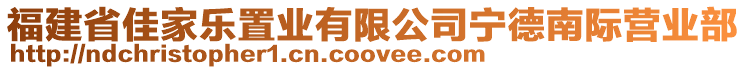 福建省佳家乐置业有限公司宁德南际营业部
http://ndchristopher1.cn.coovee.com